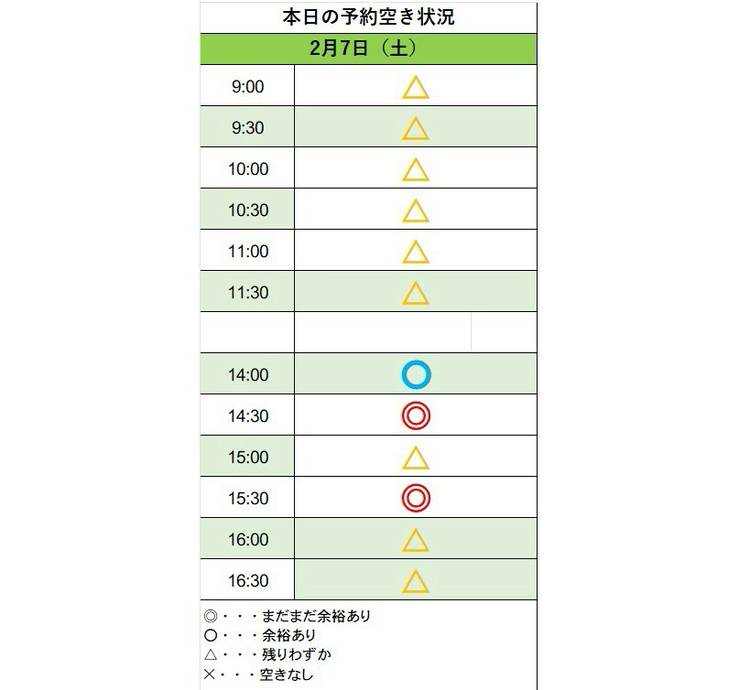 本日の予約空き状況

2月7日（土）

| 9:00 | △ |
|---|---|
| 9:30 | △ |
| 10:00 | △ |
| 10:30 | △ |
| 11:00 | △ |
| 11:30 | △ |
|  |  |
| 14:00 | ○ |
| 14:30 | ◎ |
| 15:00 | △ |
| 15:30 | ◎ |
| 16:00 | △ |
| 16:30 | △ |

◎・・・まだまだ余裕あり
○・・・余裕あり
△・・・残りわずか
×・・・空きなし